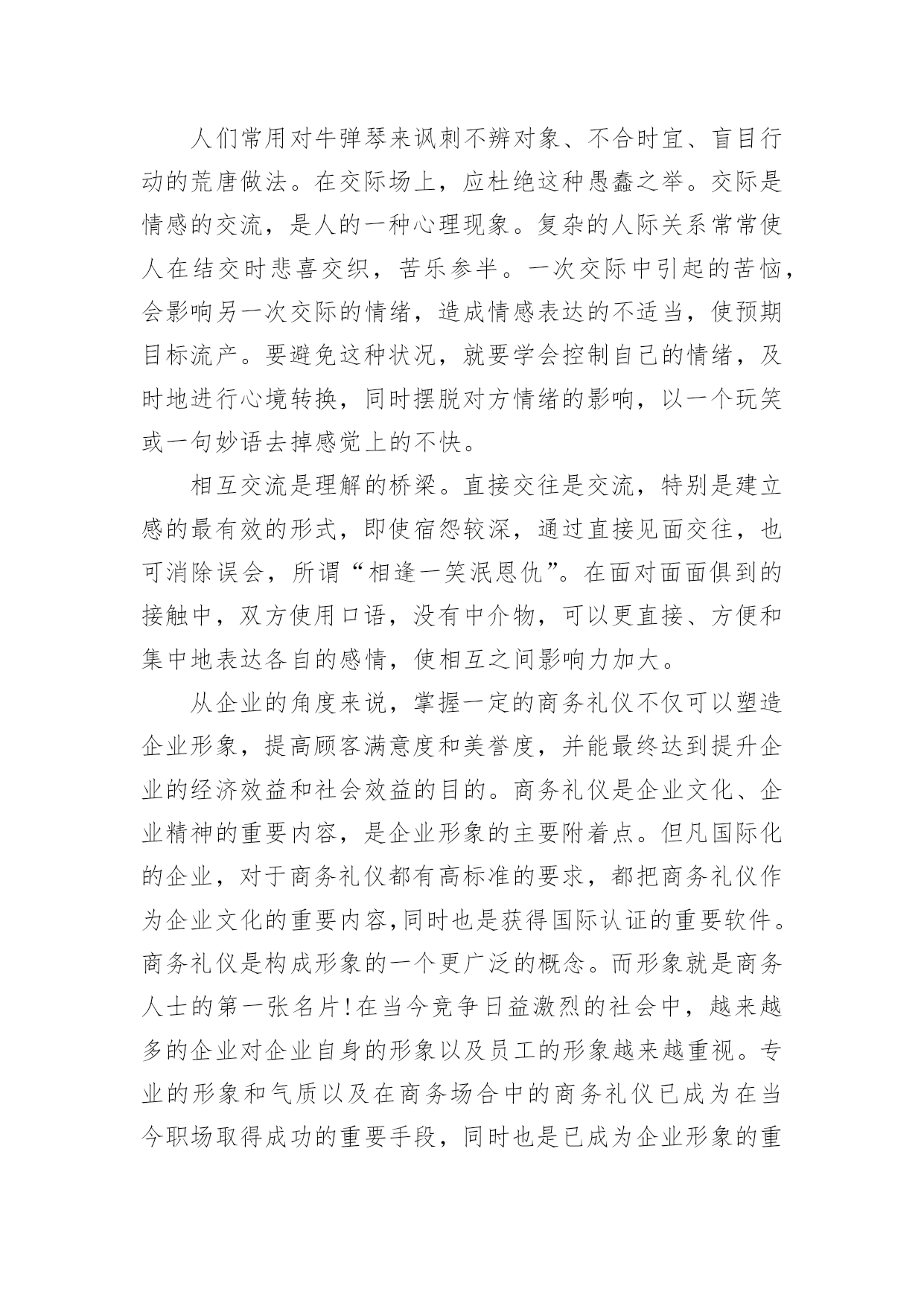 人们常用对牛弹琴来讽刺不辨对象、不合时宜、盲目行动的荒唐做法。在交际场上，应杜绝这种愚蠢之举。交际是情感的交流，是人的一种心理现象。复杂的人际关系常常使人在结交时悲喜交织，苦乐参半。一次交际中引起的苦恼，会影响另一次交际的情绪，造成情感表达的不适当，使预期目标流产。要避免这种状况，就要学会控制自己的情绪，及时地进行心境转换，同时摆脱对方情绪的影响，以一个玩笑或一句妙语去掉感觉上的不快。

相互交流是理解的桥梁。直接交往是交流，特别是建立感的最有效的形式，即使宿怨较深，通过直接见面交往，也可消除误会，所谓“相逢一笑泯恩仇”。在面对面面俱到的接触中，双方使用口语，没有中介物，可以更直接、方便和集中地表达各自的感情，使相互之间影响力加大。

从企业的角度来说，掌握一定的商务礼仪不仅可以塑造企业形象，提高顾客满意度和美誉度，并能最终达到提升企业的经济效益和社会效益的目的。商务礼仪是企业文化、企业精神的重要内容，是企业形象的主要附着点。但凡国际化的企业，对于商务礼仪都有高标准的要求，都把商务礼仪作为企业文化的重要内容,同时也是获得国际认证的重要软件。商务礼仪是构成形象的一个更广泛的概念。而形象就是商务人士的第一张名片!在当今竞争日益激烈的社会中，越来越多的企业对企业自身的形象以及员工的形象越来越重视。专业的形象和气质以及在商务场合中的商务礼仪已成为在当今职场取得成功的重要手段，同时也是已成为企业形象的重